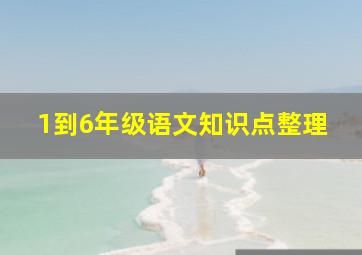 1到6年级语文知识点整理